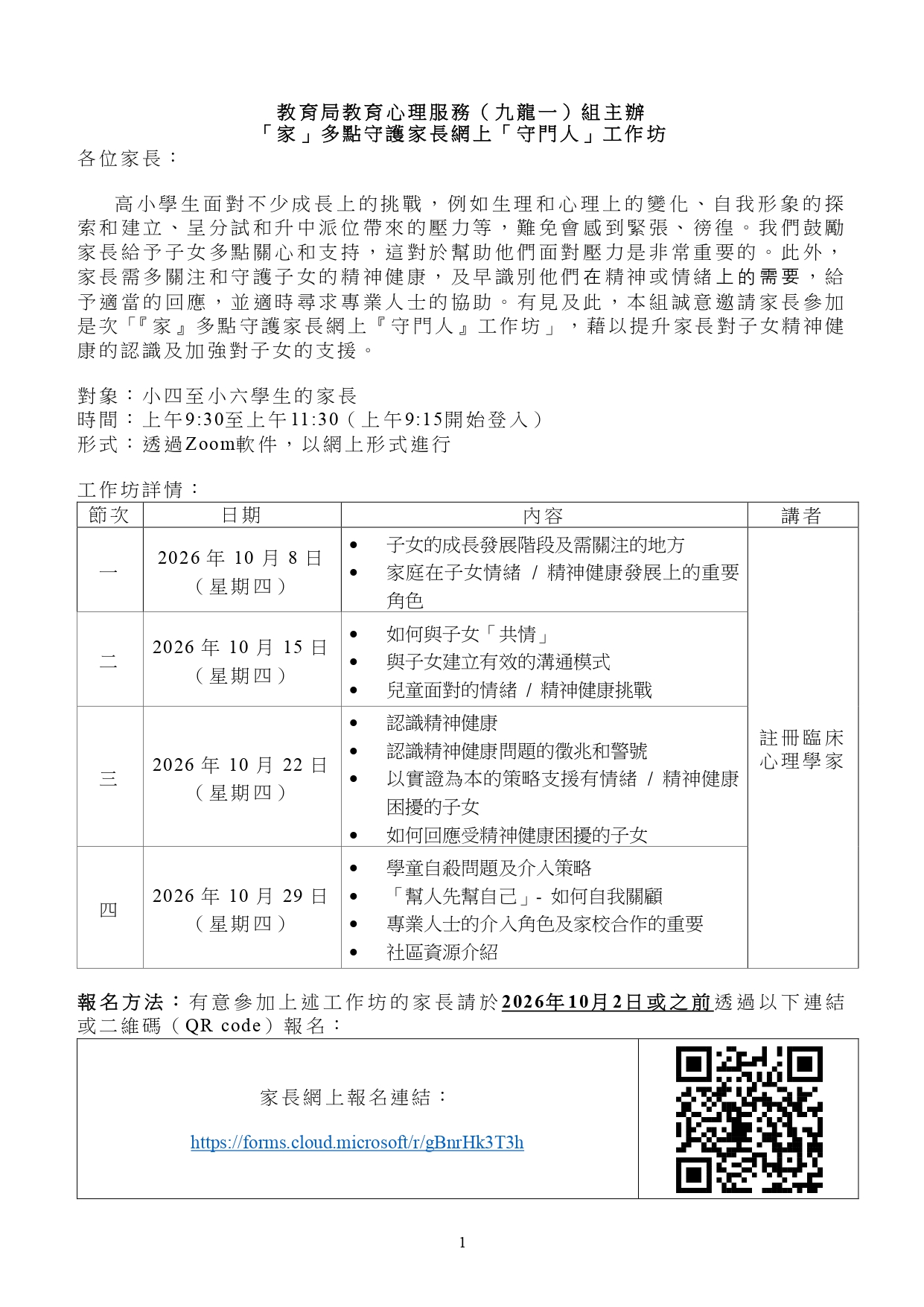 教育局教育心理服務（九龍一）組主辦
「家」多點守護家長網上「守門人」工作坊

各位家長：

高小學生面對不少成長上的挑戰，例如生理和心理上的變化、自我形象的探索和建立、呈分試和升中派位帶來的壓力等，難免會感到緊張、徬徨。我們鼓勵家長給予子女多點關心和支持，這對於幫助他們面對壓力是非常重要的。此外，家長需多關注和守護子女的精神健康，及早識別他們在精神或情緒上的需要，給予適當的回應，並適時尋求專業人士的協助。有見及此，本組誠意邀請家長參加是次「『家』多點守護家長網上『守門人』工作坊」，藉以提升家長對子女精神健康的認識及加強對子女的支援。

對象：小四至小六學生的家長
時間：上午9:30至上午11:30（上午9:15開始登入）
形式：透過Zoom軟件，以網上形式進行

工作坊詳情：

| 節次 | 日期 | 內容 | 講者 |
|---|---|---|---|
| 一 | 2026年10月8日（星期四） | • 子女的成長發展階段及需關注的地方 • 家庭在子女情緒 / 精神健康發展上的重要角色 | 註冊臨床心理學家 |
| 二 | 2026年10月15日（星期四） | • 如何與子女「共情」 • 與子女建立有效的溝通模式 • 兒童面對的情緒 / 精神健康挑戰 | |
| 三 | 2026年10月22日（星期四） | • 認識精神健康 • 認識精神健康問題的徵兆和警號 • 以實證為本的策略支援有情緒 / 精神健康困擾的子女 • 如何回應受精神健康困擾的子女 | |
| 四 | 2026年10月29日（星期四） | • 學童自殺問題及介入策略 • 「幫人先幫自己」- 如何自我關顧 • 專業人士的介入角色及家校合作的重要 • 社區資源介紹 | |

報名方法：有意參加上述工作坊的家長請於2026年10月2日或之前透過以下連結或二維碼（QR code）報名：

家長網上報名連結：
https://forms.cloud.microsoft/r/gBnrHk3T3h

1